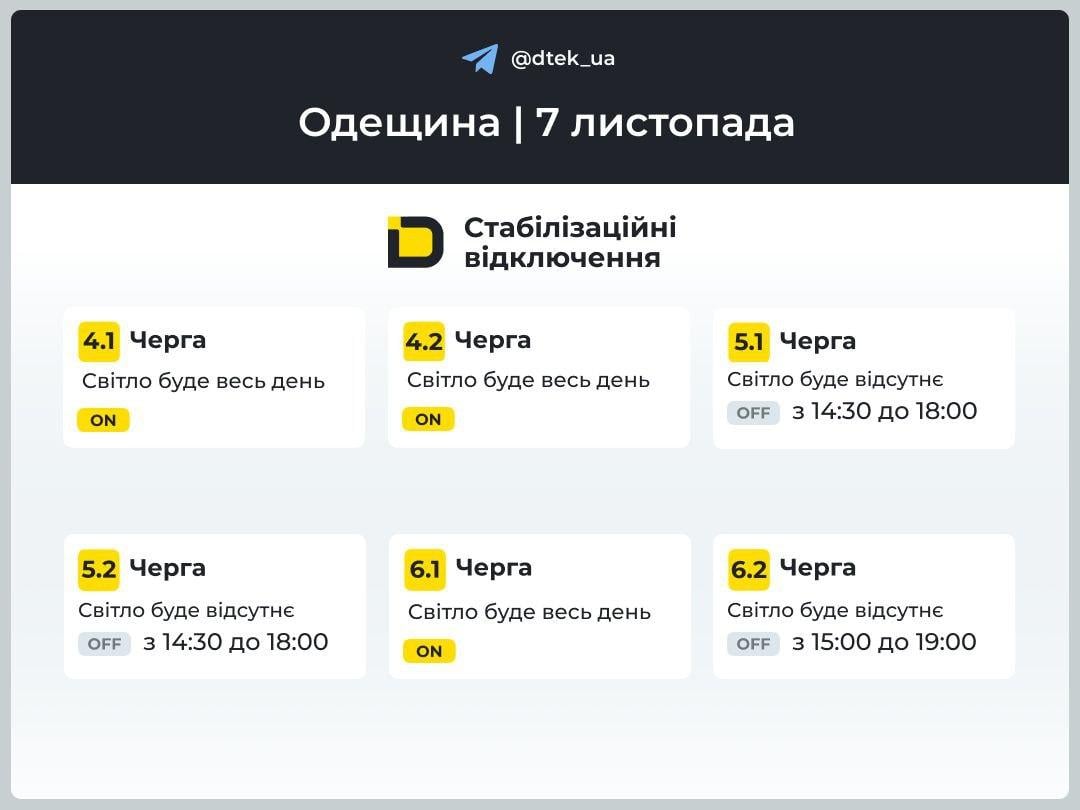 @dtek_ua

Одещина | 7 листопада

Стабілізаційні відключення

4.1 Черга
Світло буде весь день
ON

4.2 Черга
Світло буде весь день
ON

5.1 Черга
Світло буде відсутнє
OFF з 14:30 до 18:00

5.2 Черга
Світло буде відсутнє
OFF з 14:30 до 18:00

6.1 Черга
Світло буде весь день
ON

6.2 Черга
Світло буде відсутнє
OFF з 15:00 до 19:00